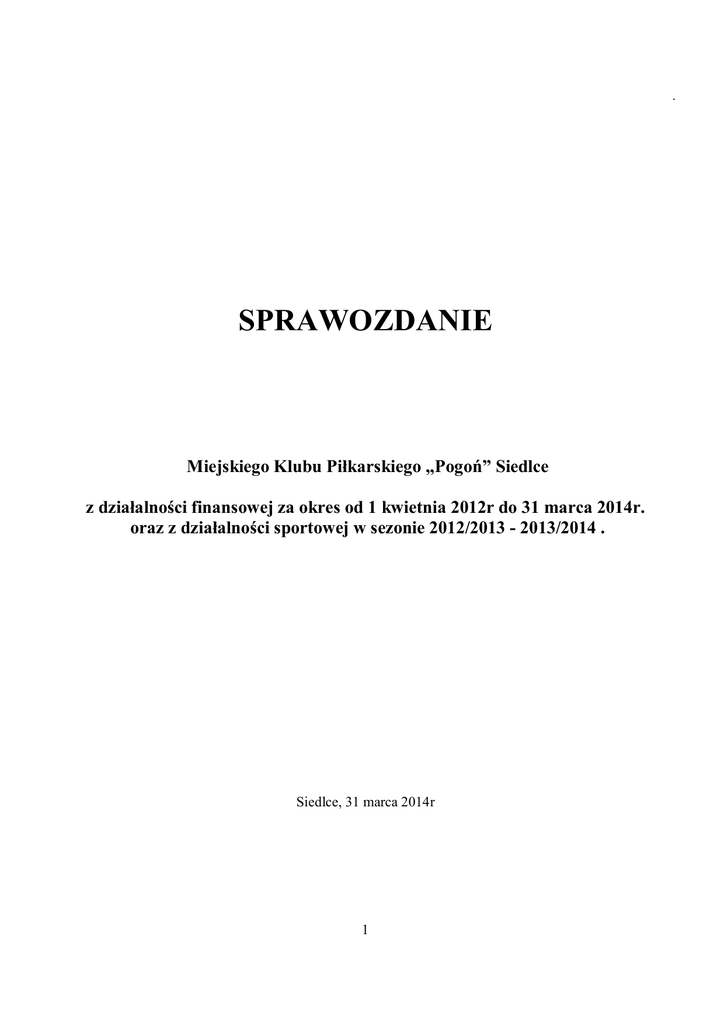 .

SPRAWOZDANIE

Miejskiego Klubu Piłkarskiego „Pogoń” Siedlce

z działalności finansowej za okres od 1 kwietnia 2012r do 31 marca 2014r. oraz z działalności sportowej w sezonie 2012/2013 - 2013/2014 .

Siedlce, 31 marca 2014r

1